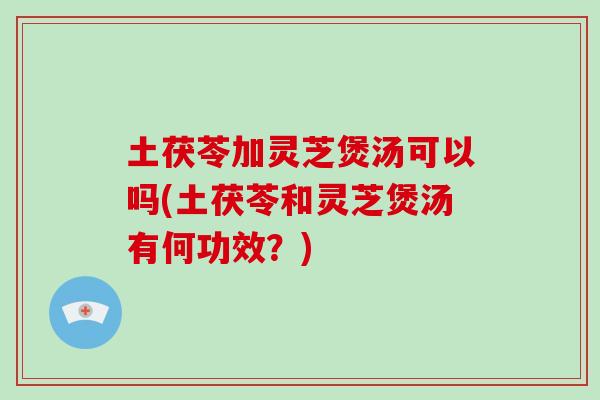 土茯苓加灵芝煲汤可以吗(土茯苓和灵芝煲汤有何功效？)